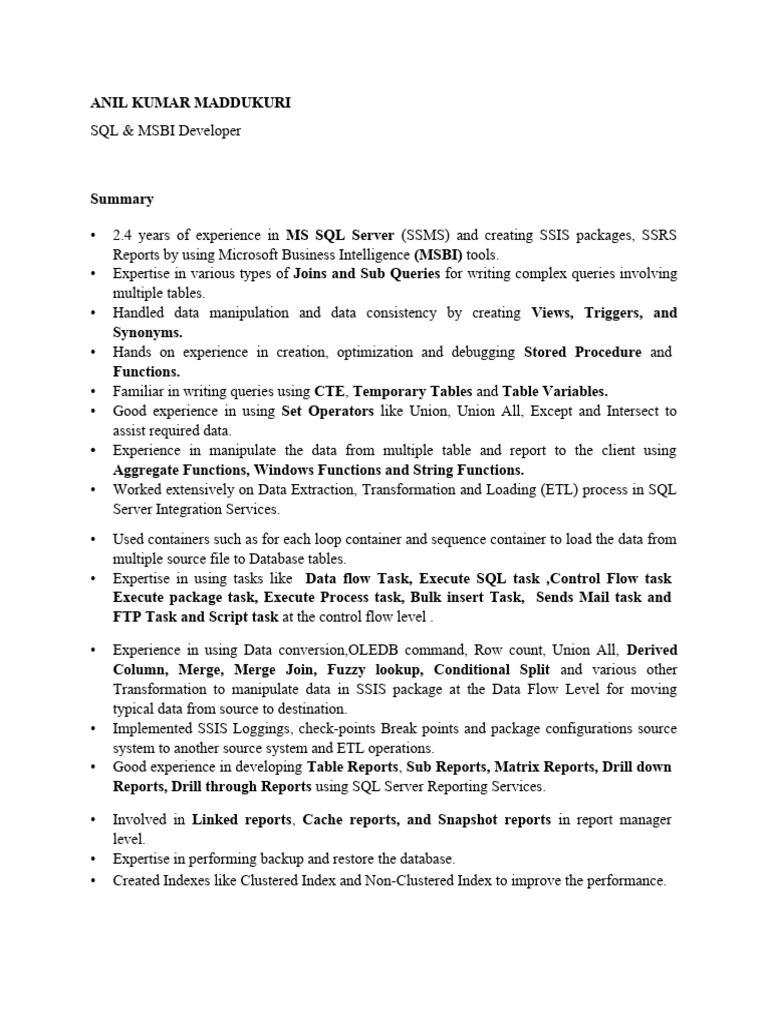 ANIL KUMAR MADDUKURI

SQL & MSBI Developer

Summary

• 2.4 years of experience in MS SQL Server (SSMS) and creating SSIS packages, SSRS Reports by using Microsoft Business Intelligence (MSBI) tools.
• Expertise in various types of Joins and Sub Queries for writing complex queries involving multiple tables.
• Handled data manipulation and data consistency by creating Views, Triggers, and Synonyms.
• Hands on experience in creation, optimization and debugging Stored Procedure and Functions.
• Familiar in writing queries using CTE, Temporary Tables and Table Variables.
• Good experience in using Set Operators like Union, Union All, Except and Intersect to assist required data.
• Experience in manipulate the data from multiple table and report to the client using Aggregate Functions, Windows Functions and String Functions.
• Worked extensively on Data Extraction, Transformation and Loading (ETL) process in SQL Server Integration Services.

• Used containers such as for each loop container and sequence container to load the data from multiple source file to Database tables.
• Expertise in using tasks like Data flow Task, Execute SQL task ,Control Flow task Execute package task, Execute Process task, Bulk insert Task, Sends Mail task and FTP Task and Script task at the control flow level .

• Experience in using Data conversion,OLEDB command, Row count, Union All, Derived Column, Merge, Merge Join, Fuzzy lookup, Conditional Split and various other Transformation to manipulate data in SSIS package at the Data Flow Level for moving typical data from source to destination.
• Implemented SSIS Loggings, check-points Break points and package configurations source system to another source system and ETL operations.
• Good experience in developing Table Reports, Sub Reports, Matrix Reports, Drill down Reports, Drill through Reports using SQL Server Reporting Services.

• Involved in Linked reports, Cache reports, and Snapshot reports in report manager level.
• Expertise in performing backup and restore the database.
• Created Indexes like Clustered Index and Non-Clustered Index to improve the performance.